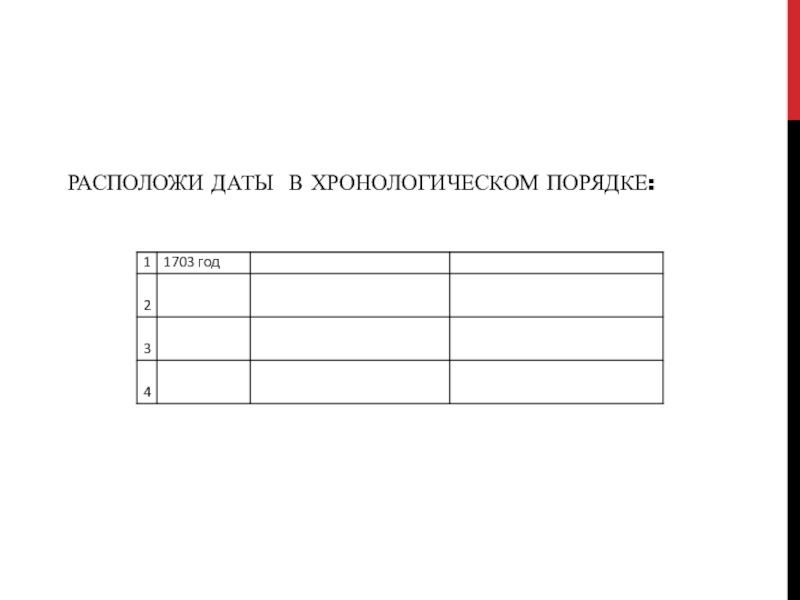 РАСПОЛОЖИ ДАТЫ В ХРОНОЛОГИЧЕСКОМ ПОРЯДКЕ:

| 1 | 1703 год | | |
|---|---|---|---|
| 2 | | | |
| 3 | | | |
| 4 | | | |